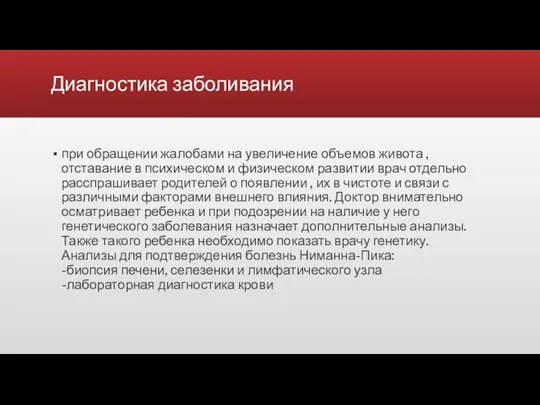 Диагностика заболивания

▪ при обращении жалобами на увеличение объемов живота , отставание в психическом и физическом развитии врач отдельно расспрашивает родителей о появлении , их в чистоте и связи с различными факторами внешнего влияния. Доктор внимательно осматривает ребенка и при подозрении на наличие у него генетического заболевания назначает дополнительные анализы. Также такого ребенка необходимо показать врачу генетику.
Анализы для подтверждения болезнь Ниманна-Пика:
-биопсия печени, селезенки и лимфатического узла
-лабораторная диагностика крови